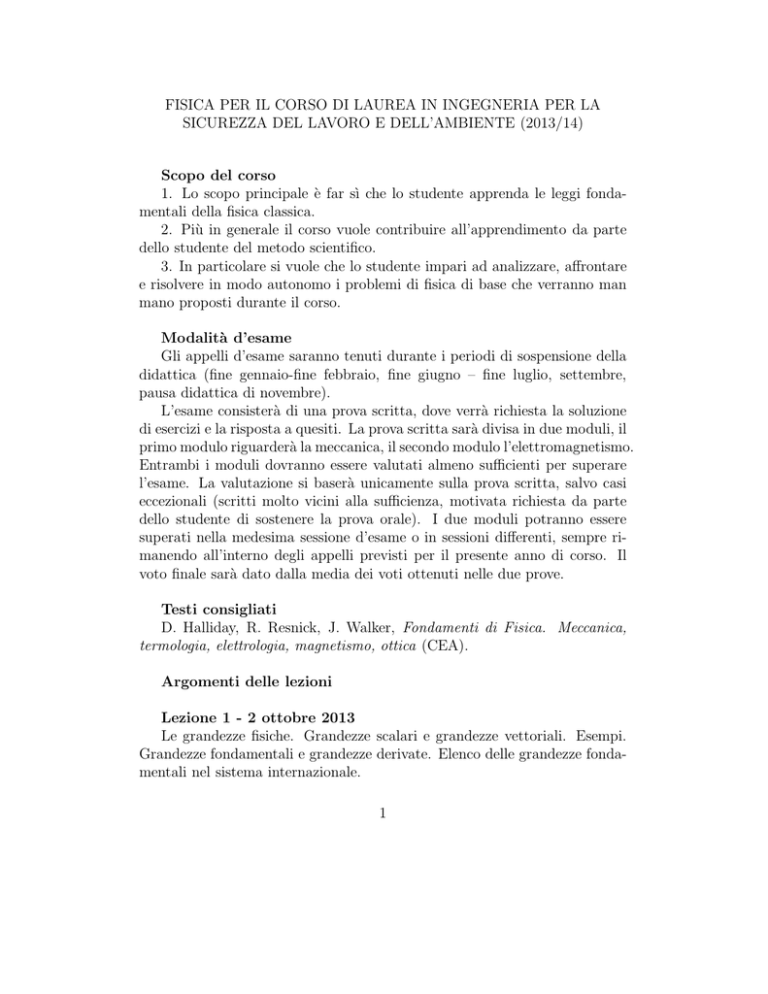 FISICA PER IL CORSO DI LAUREA IN INGEGNERIA PER LA SICUREZZA DEL LAVORO E DELL'AMBIENTE (2013/14)

Scopo del corso

1. Lo scopo principale è far sì che lo studente apprenda le leggi fondamentali della fisica classica.
2. Più in generale il corso vuole contribuire all'apprendimento da parte dello studente del metodo scientifico.
3. In particolare si vuole che lo studente impari ad analizzare, affrontare e risolvere in modo autonomo i problemi di fisica di base che verranno man mano proposti durante il corso.

Modalità d'esame

Gli appelli d'esame saranno tenuti durante i periodi di sospensione della didattica (fine gennaio-fine febbraio, fine giugno – fine luglio, settembre, pausa didattica di novembre).

L'esame consisterà di una prova scritta, dove verrà richiesta la soluzione di esercizi e la risposta a quesiti. La prova scritta sarà divisa in due moduli, il primo modulo riguarderà la meccanica, il secondo modulo l'elettromagnetismo. Entrambi i moduli dovranno essere valutati almeno sufficienti per superare l'esame. La valutazione si baserà unicamente sulla prova scritta, salvo casi eccezionali (scritti molto vicini alla sufficienza, motivata richiesta da parte dello studente di sostenere la prova orale). I due moduli potranno essere superati nella medesima sessione d'esame o in sessioni differenti, sempre rimanendo all'interno degli appelli previsti per il presente anno di corso. Il voto finale sarà dato dalla media dei voti ottenuti nelle due prove.

Testi consigliati

D. Halliday, R. Resnick, J. Walker, Fondamenti di Fisica. Meccanica, termologia, elettrologia, magnetismo, ottica (CEA).

Argomenti delle lezioni

Lezione 1 - 2 ottobre 2013

Le grandezze fisiche. Grandezze scalari e grandezze vettoriali. Esempi. Grandezze fondamentali e grandezze derivate. Elenco delle grandezze fondamentali nel sistema internazionale.

1